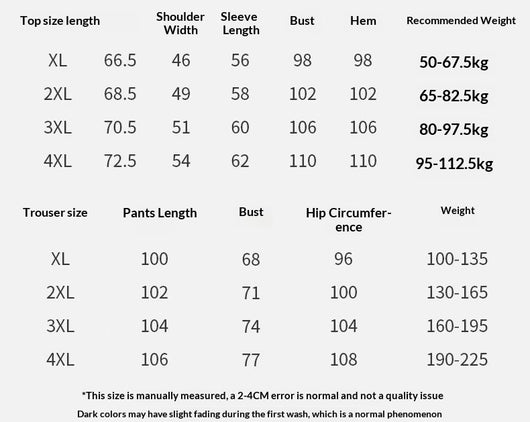 | Top size length | | Shoulder Width | Sleeve Length | Bust | Hem | Recommended Weight |
|---|---|---|---|---|---|---|
| XL | 66.5 | 46 | 56 | 98 | 98 | 50-67.5kg |
| 2XL | 68.5 | 49 | 58 | 102 | 102 | 65-82.5kg |
| 3XL | 70.5 | 51 | 60 | 106 | 106 | 80-97.5kg |
| 4XL | 72.5 | 54 | 62 | 110 | 110 | 95-112.5kg |

| Trouser size | Pants Length | Bust | Hip Circumference | Weight |
|---|---|---|---|---|
| XL | 100 | 68 | 96 | 100-135 |
| 2XL | 102 | 71 | 100 | 130-165 |
| 3XL | 104 | 74 | 104 | 160-195 |
| 4XL | 106 | 77 | 108 | 190-225 |

*This size is manually measured, a 2-4CM error is normal and not a quality issue

Dark colors may have slight fading during the first wash, which is a normal phenomenon